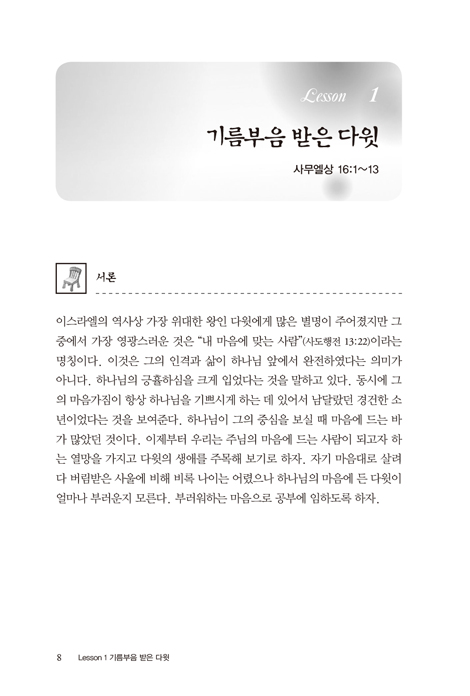 Lesson 1

기름부음 받은 다윗

사무엘상 16:1~13

서론

이스라엘의 역사상 가장 위대한 왕인 다윗에게 많은 별명이 주어졌지만 그 중에서 가장 영광스러운 것은 "내 마음에 맞는 사람"(사도행전 13:22)이라는 명칭이다. 이것은 그의 인격과 삶이 하나님 앞에서 완전하였다는 의미가 아니다. 하나님의 긍휼하심을 크게 입었다는 것을 말하고 있다. 동시에 그의 마음가짐이 항상 하나님을 기쁘시게 하는 데 있어서 남달랐던 경건한 소년이었다는 것을 보여준다. 하나님이 그의 중심을 보실 때 마음에 드는 바가 많았던 것이다. 이제부터 우리는 주님의 마음에 드는 사람이 되고자 하는 열망을 가지고 다윗의 생애를 주목해 보기로 하자. 자기 마음대로 살려다 버림받은 사울에 비해 비록 나이는 어렸으나 하나님의 마음에 든 다윗이 얼마나 부러운지 모른다. 부러워하는 마음으로 공부에 임하도록 하자.

8 Lesson 1 기름부음 받은 다윗